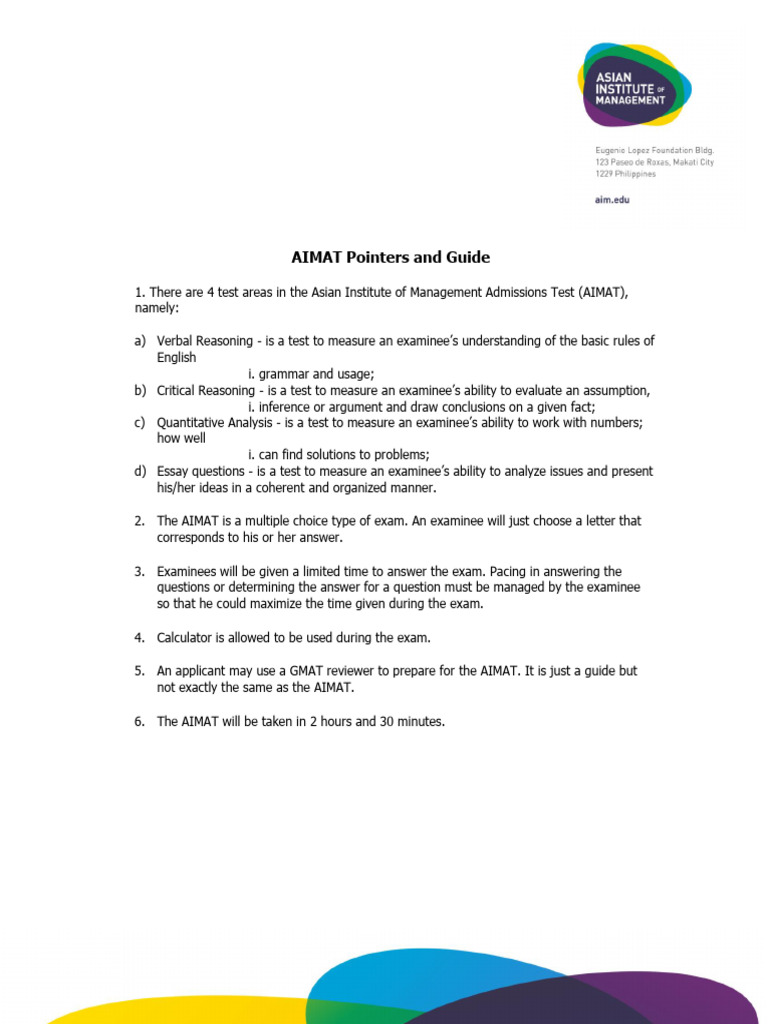 ASIAN INSTITUTE OF MANAGEMENT

Eugenio Lopez Foundation Bldg.
123 Paseo de Roxas, Makati City
1229 Philippines

aim.edu

AIMAT Pointers and Guide

1. There are 4 test areas in the Asian Institute of Management Admissions Test (AIMAT), namely:

a) Verbal Reasoning - is a test to measure an examinee's understanding of the basic rules of English
i. grammar and usage;
b) Critical Reasoning - is a test to measure an examinee's ability to evaluate an assumption,
i. inference or argument and draw conclusions on a given fact;
c) Quantitative Analysis - is a test to measure an examinee's ability to work with numbers; how well
i. can find solutions to problems;
d) Essay questions - is a test to measure an examinee's ability to analyze issues and present his/her ideas in a coherent and organized manner.

2. The AIMAT is a multiple choice type of exam. An examinee will just choose a letter that corresponds to his or her answer.

3. Examinees will be given a limited time to answer the exam. Pacing in answering the questions or determining the answer for a question must be managed by the examinee so that he could maximize the time given during the exam.

4. Calculator is allowed to be used during the exam.

5. An applicant may use a GMAT reviewer to prepare for the AIMAT. It is just a guide but not exactly the same as the AIMAT.

6. The AIMAT will be taken in 2 hours and 30 minutes.